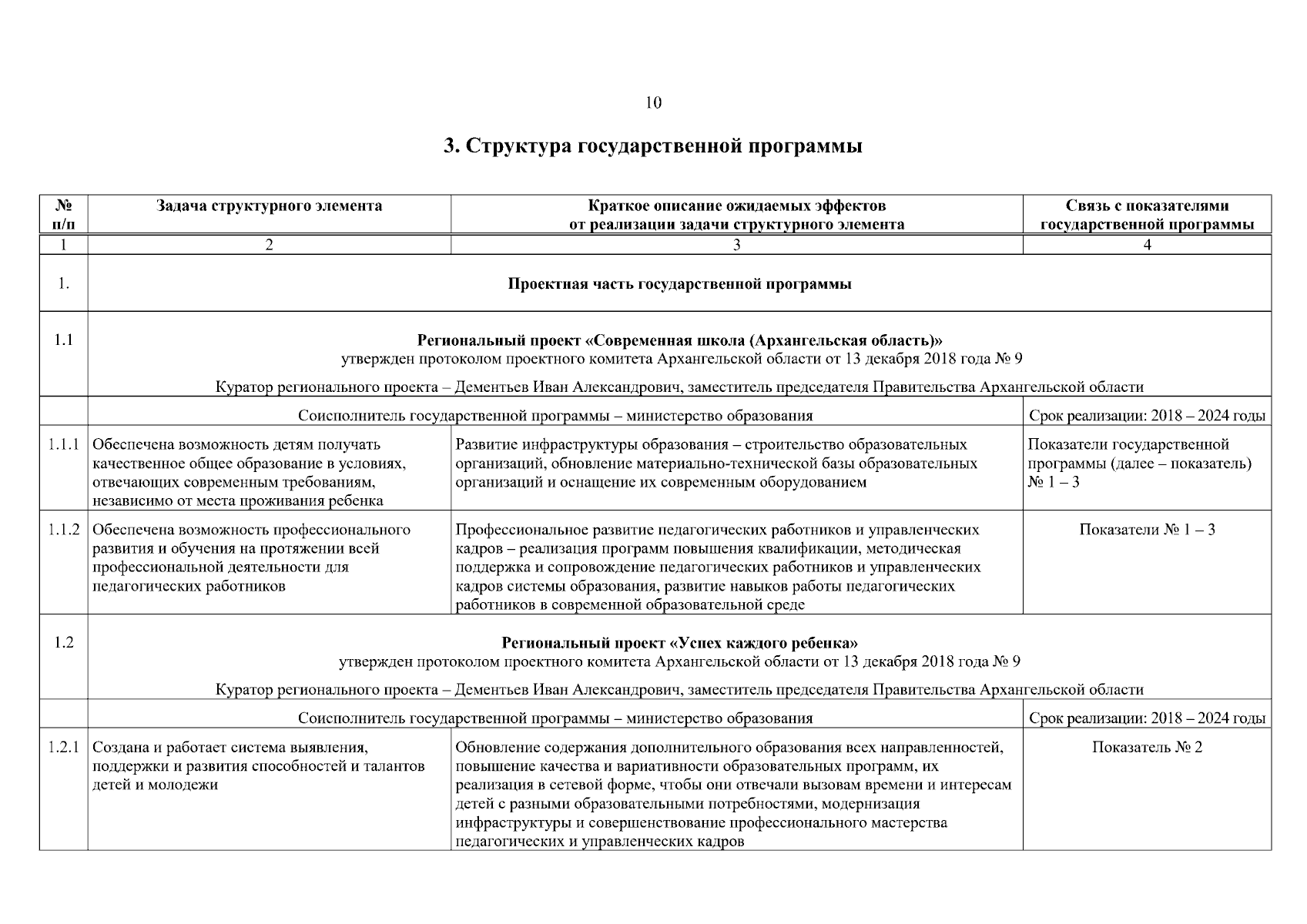 10

3. Структура государственной программы

| № п/п | Задача структурного элемента | Краткое описание ожидаемых эффектов от реализации задачи структурного элемента | Связь с показателями государственной программы |
|---|---|---|---|
| 1 | 2 | 3 | 4 |
| 1. | Проектная часть государственной программы | | |
| 1.1 | Региональный проект «Современная школа (Архангельская область)» утвержден протоколом проектного комитета Архангельской области от 13 декабря 2018 года № 9 Куратор регионального проекта – Дементьев Иван Александрович, заместитель председателя Правительства Архангельской области | | |
| | Соисполнитель государственной программы – министерство образования | | Срок реализации: 2018 – 2024 годы |
| 1.1.1 | Обеспечена возможность детям получать качественное общее образование в условиях, отвечающих современным требованиям, независимо от места проживания ребенка | Развитие инфраструктуры образования – строительство образовательных организаций, обновление материально-технической базы образовательных организаций и оснащение их современным оборудованием | Показатели государственной программы (далее – показатель) № 1 – 3 |
| 1.1.2 | Обеспечена возможность профессионального развития и обучения на протяжении всей профессиональной деятельности для педагогических работников | Профессиональное развитие педагогических работников и управленческих кадров – реализация программ повышения квалификации, методическая поддержка и сопровождение педагогических работников и управленческих кадров системы образования, развитие навыков работы педагогических работников в современной образовательной среде | Показатели № 1 – 3 |
| 1.2 | Региональный проект «Успех каждого ребенка» утвержден протоколом проектного комитета Архангельской области от 13 декабря 2018 года № 9 Куратор регионального проекта – Дементьев Иван Александрович, заместитель председателя Правительства Архангельской области | | |
| | Соисполнитель государственной программы – министерство образования | | Срок реализации: 2018 – 2024 годы |
| 1.2.1 | Создана и работает система выявления, поддержки и развития способностей и талантов детей и молодежи | Обновление содержания дополнительного образования всех направленностей, повышение качества и вариативности образовательных программ, их реализация в сетевой форме, чтобы они отвечали вызовам времени и интересам детей с разными образовательными потребностями, модернизация инфраструктуры и совершенствование профессионального мастерства педагогических и управленческих кадров | Показатель № 2 |